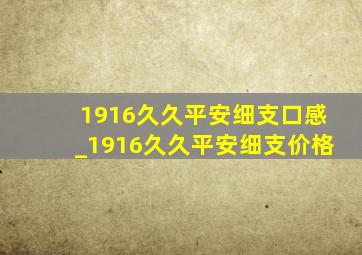 1916久久平安细支口感_1916久久平安细支价格